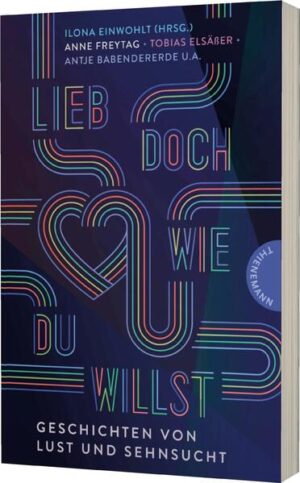 ILONA EINWOHLT (HRSG.)
ANNE FREYTAG · TOBIAS ELSÄẞER · ANTJE BABENDERERDE U.A.

LIEB DOCH WIE DU WILLST

THIENEMANN

GESCHICHTEN VON LUST UND SEHNSUCHT